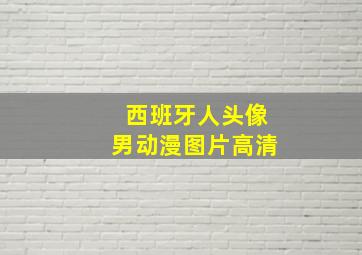 西班牙人头像
男动漫图片高清